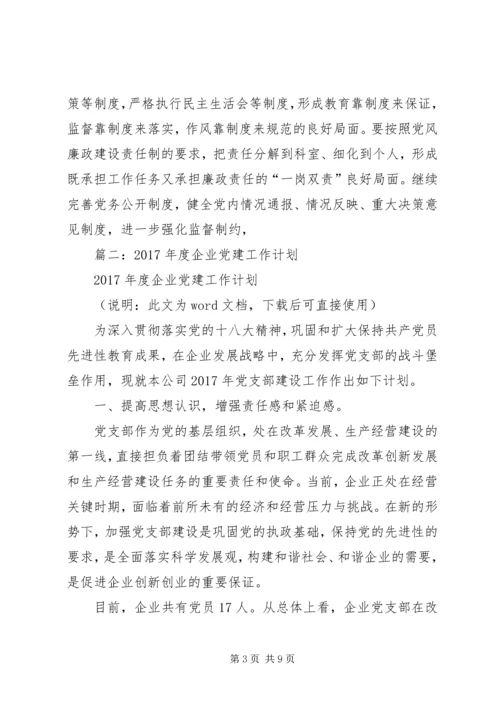 策等制度，严格执行民主生活会等制度，形成教育靠制度来保证，监督靠制度来落实，作风靠制度来规范的良好局面。要按照党风廉政建设责任制的要求，把责任分解到科室、细化到个人，形成既承担工作任务又承担廉政责任的“一岗双责”良好局面。继续完善党务公开制度，健全党内情况通报、情况反映、重大决策意见制度，进一步强化监督制约，

篇二：2017年度企业党建工作计划

2017年度企业党建工作计划

（说明：此文为word文档，下载后可直接使用）

为深入贯彻落实党的十八大精神，巩固和扩大保持共产党员先进性教育成果，在企业发展战略中，充分发挥党支部的战斗堡垒作用，现就本公司2017年党支部建设工作作出如下计划。

一、提高思想认识，增强责任感和紧迫感。

党支部作为党的基层组织，处在改革发展、生产经营建设的第一线，直接担负着团结带领党员和职工群众完成改革创新发展和生产经营建设任务的重要责任和使命。当前，企业正处在经营关键时期，面临着前所未有的经济和经营压力与挑战。在新的形势下，加强党支部建设是巩固党的执政基础，保持党的先进性的要求，是全面落实科学发展观，构建和谐社会、和谐企业的需要，是促进企业创新创业的重要保证。

目前，企业共有党员17人。从总体上看，企业党支部在改

第3页 共9页